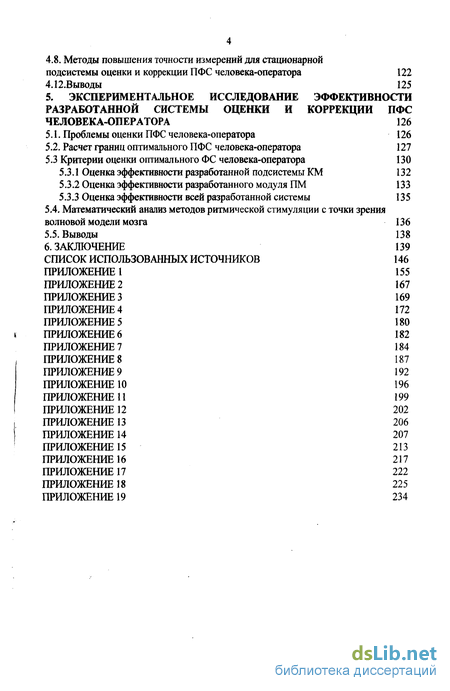 4

4.8. Методы повышения точности измерений для стационарной подсистемы оценки и коррекции ПФС человека-оператора 122
4.12.Выводы 125
5. ЭКСПЕРИМЕНТАЛЬНОЕ ИССЛЕДОВАНИЕ ЭФФЕКТИВНОСТИ РАЗРАБОТАННОЙ СИСТЕМЫ ОЦЕНКИ И КОРРЕКЦИИ ПФС ЧЕЛОВЕКА-ОПЕРАТОРА 126
5.1. Проблемы оценки ПФС человека-оператора 126
5.2. Расчет границ оптимального ПФС человека-оператора 127
5.3 Критерии оценки оптимального ФС человека-оператора 130
5.3.1 Оценка эффективности разработанной подсистемы КМ 132
5.3.2 Оценка эффективности разработанного модуля ПМ 133
5.3.3 Оценка эффективности всей разработанной системы 135
5.4. Математический анализ методов ритмической стимуляции с точки зрения волновой модели мозга 136
5.5. Выводы 138
6. ЗАКЛЮЧЕНИЕ 139
СПИСОК ИСПОЛЬЗОВАННЫХ ИСТОЧНИКОВ 146
ПРИЛОЖЕНИЕ 1 155
ПРИЛОЖЕНИЕ 2 167
ПРИЛОЖЕНИЕ 3 169
ПРИЛОЖЕНИЕ 4 172
ПРИЛОЖЕНИЕ 5 180
ПРИЛОЖЕНИЕ 6 182
ПРИЛОЖЕНИЕ 7 184
ПРИЛОЖЕНИЕ 8 187
ПРИЛОЖЕНИЕ 9 192
ПРИЛОЖЕНИЕ 10 196
ПРИЛОЖЕНИЕ 11 199
ПРИЛОЖЕНИЕ 12 202
ПРИЛОЖЕНИЕ 13 206
ПРИЛОЖЕНИЕ 14 207
ПРИЛОЖЕНИЕ 15 213
ПРИЛОЖЕНИЕ 16 217
ПРИЛОЖЕНИЕ 17 222
ПРИЛОЖЕНИЕ 18 225
ПРИЛОЖЕНИЕ 19 234

dsLib.net
библиотека диссертаций